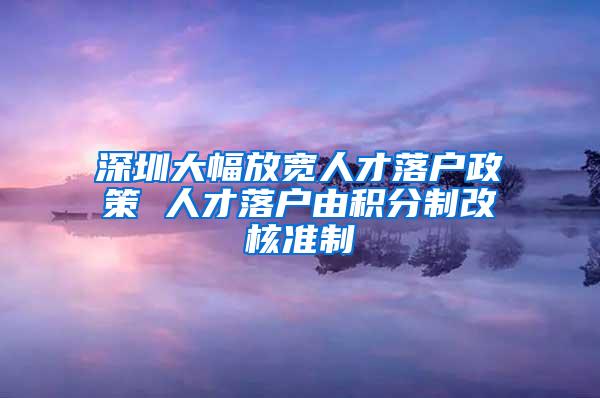 深圳大幅放宽人才落户政策 人才落户由积分制改核准制